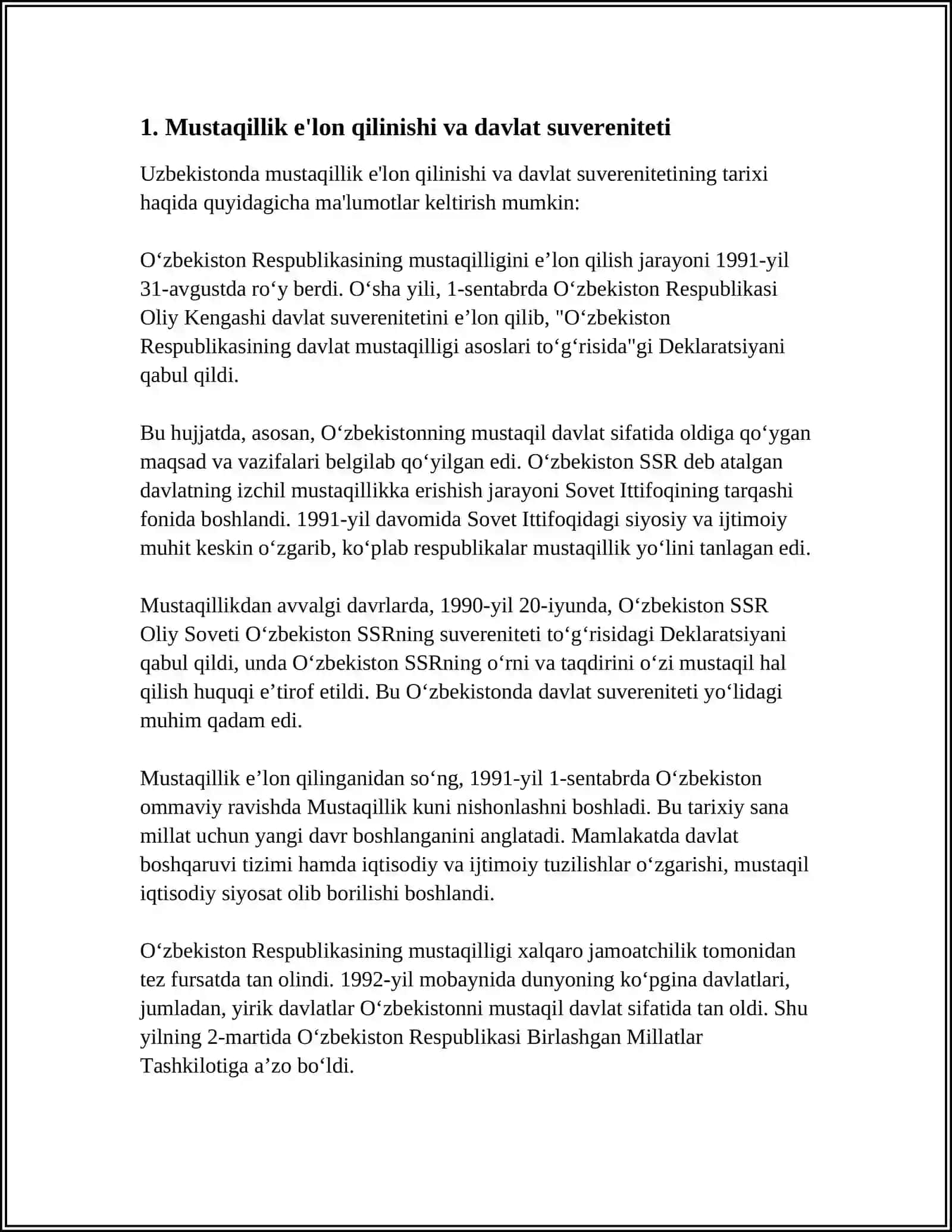 1. Mustaqillik e'lon qilinishi va davlat suvereniteti

Uzbekistonda mustaqillik e'lon qilinishi va davlat suverenitetining tarixi haqida quyidagicha ma'lumotlar keltirish mumkin:

O'zbekiston Respublikasining mustaqilligini e'lon qilish jarayoni 1991-yil 31-avgustda ro'y berdi. O'sha yili, 1-sentabrda O'zbekiston Respublikasi Oliy Kengashi davlat suverenitetini e'lon qilib, "O'zbekiston Respublikasining davlat mustaqilligi asoslari to'g'risida"gi Deklaratsiyani qabul qildi.

Bu hujjatda, asosan, O'zbekistonning mustaqil davlat sifatida oldiga qo'ygan maqsad va vazifalari belgilab qo'yilgan edi. O'zbekiston SSR deb atalgan davlatning izchil mustaqillikka erishish jarayoni Sovet Ittifoqining tarqashi fonida boshlandi. 1991-yil davomida Sovet Ittifoqidagi siyosiy va ijtimoiy muhit keskin o'zgarib, ko'plab respublikalar mustaqillik yo'lini tanlagan edi.

Mustaqillikdan avvalgi davrlarda, 1990-yil 20-iyunda, O'zbekiston SSR Oliy Soveti O'zbekiston SSRning suvereniteti to'g'risidagi Deklaratsiyani qabul qildi, unda O'zbekiston SSRning o'rni va taqdirini o'zi mustaqil hal qilish huquqi e'tirof etildi. Bu O'zbekistonda davlat suvereniteti yo'lidagi muhim qadam edi.

Mustaqillik e'lon qilinganidan so'ng, 1991-yil 1-sentabrda O'zbekiston ommaviy ravishda Mustaqillik kuni nishonlashni boshladi. Bu tarixiy sana millat uchun yangi davr boshlanganini anglatadi. Mamlakatda davlat boshqaruvi tizimi hamda iqtisodiy va ijtimoiy tuzilishlar o'zgarishi, mustaqil iqtisodiy siyosat olib borilishi boshlandi.

O'zbekiston Respublikasining mustaqilligi xalqaro jamoatchilik tomonidan tez fursatda tan olindi. 1992-yil mobaynida dunyoning ko'pgina davlatlari, jumladan, yirik davlatlar O'zbekistonni mustaqil davlat sifatida tan oldi. Shu yilning 2-martida O'zbekiston Respublikasi Birlashgan Millatlar Tashkilotiga a'zo bo'ldi.